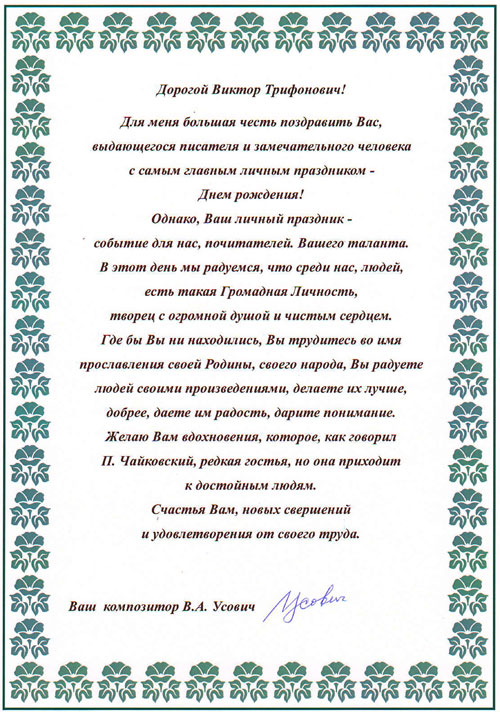 Дорогой Виктор Трифонович!

Для меня большая честь поздравить Вас, выдающегося писателя и замечательного человека с самым главным личным праздником - Днем рождения!
Однако, Ваш личный праздник - событие для нас, почитателей. Вашего таланта.
В этот день мы радуемся, что среди нас, людей, есть такая Громадная Личность, творец с огромной душой и чистым сердцем.
Где бы Вы ни находились, Вы трудитесь во имя прославления своей Родины, своего народа, Вы радуете людей своими произведениями, делаете их лучше, добрее, даете им радость, дарите понимание.
Желаю Вам вдохновения, которое, как говорил П. Чайковский, редкая гостья, но она приходит к достойным людям.
Счастья Вам, новых свершений и удовлетворения от своего труда.

Ваш композитор В.А. Усович Усович